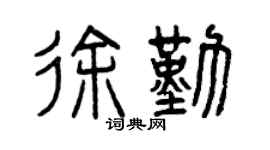 徐勤
词典网